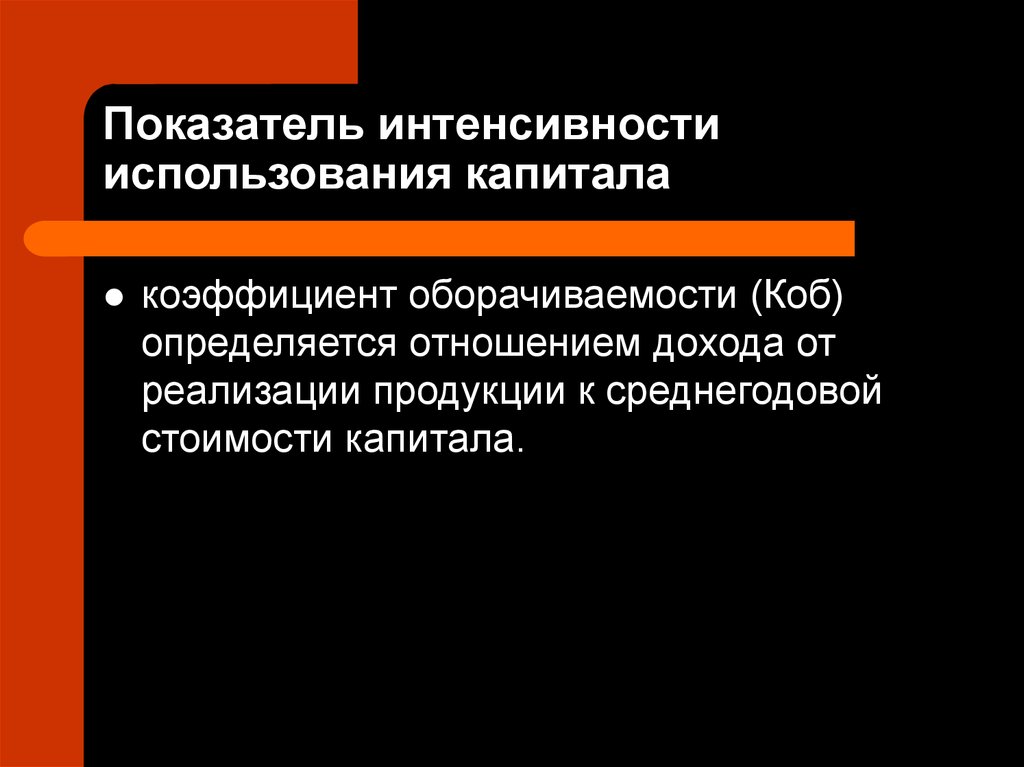 Показатель интенсивности использования капитала

● коэффициент оборачиваемости (Коб) определяется отношением дохода от реализации продукции к среднегодовой стоимости капитала.